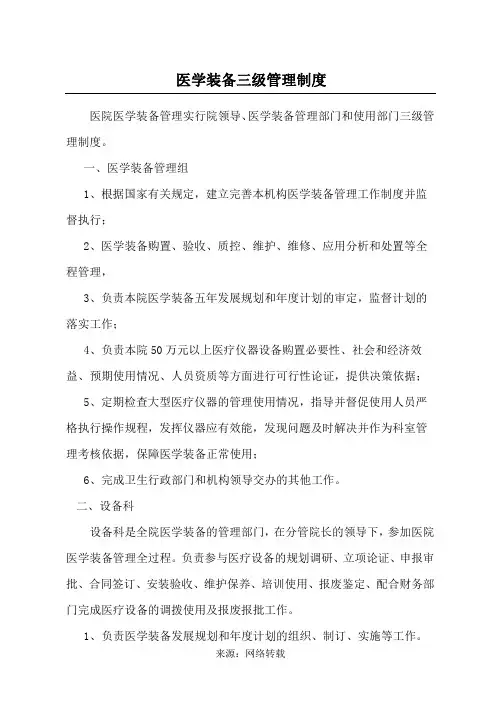 医学装备三级管理制度

医院医学装备管理实行院领导、医学装备管理部门和使用部门三级管理制度。

一、医学装备管理组

1、根据国家有关规定，建立完善本机构医学装备管理工作制度并监督执行；

2、医学装备购置、验收、质控、维护、维修、应用分析和处置等全程管理，

3、负责本院医学装备五年发展规划和年度计划的审定，监督计划的落实工作；

4、负责本院50万元以上医疗仪器设备购置必要性、社会和经济效益、预期使用情况、人员资质等方面进行可行性论证，提供决策依据；

5、定期检查大型医疗仪器的管理使用情况，指导并督促使用人员严格执行操作规程，发挥仪器应有效能，发现问题及时解决并作为科室管理考核依据，保障医学装备正常使用；

6、完成卫生行政部门和机构领导交办的其他工作。

二、设备科

设备科是全院医学装备的管理部门，在分管院长的领导下，参加医院医学装备管理全过程。负责参与医疗设备的规划调研、立项论证、申报审批、合同签订、安装验收、维护保养、培训使用、报废鉴定、配合财务部门完成医疗设备的调拨使用及报废报批工作。

1、负责医学装备发展规划和年度计划的组织、制订、实施等工作。

来源：网络转载